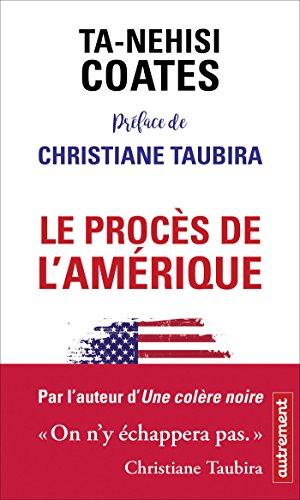 TA-NEHISI
COATES

Préface de
CHRISTIANE TAUBIRA

LE PROCÈS DE
L'AMÉRIQUE

Par l'auteur d'Une colère noire

« On n'y échappera pas. »
Christiane Taubira

autrement